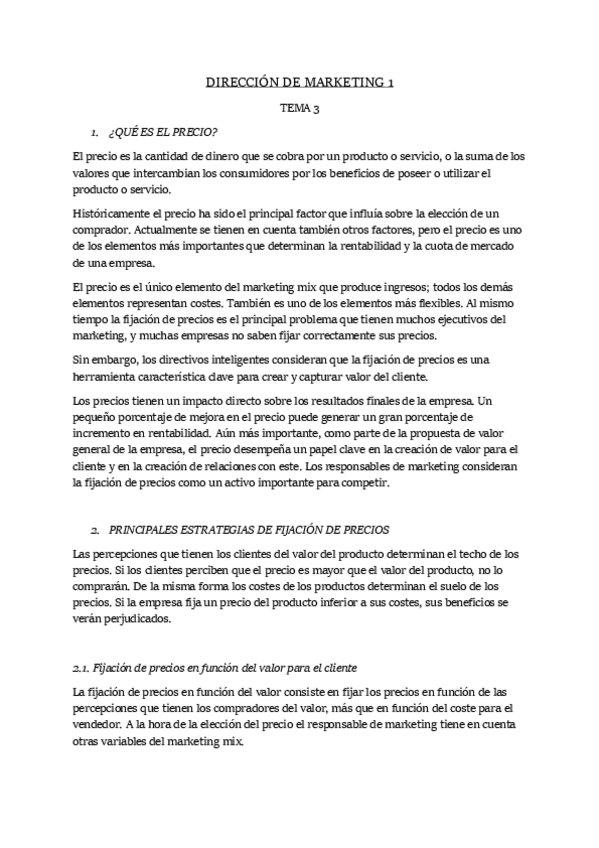 DIRECCIÓN DE MARKETING 1

TEMA 3

1. ¿QUÉ ES EL PRECIO?

El precio es la cantidad de dinero que se cobra por un producto o servicio, o la suma de los valores que intercambian los consumidores por los beneficios de poseer o utilizar el producto o servicio.

Históricamente el precio ha sido el principal factor que influía sobre la elección de un comprador. Actualmente se tienen en cuenta también otros factores, pero el precio es uno de los elementos más importantes que determinan la rentabilidad y la cuota de mercado de una empresa.

El precio es el único elemento del marketing mix que produce ingresos; todos los demás elementos representan costes. También es uno de los elementos más flexibles. Al mismo tiempo la fijación de precios es el principal problema que tienen muchos ejecutivos del marketing, y muchas empresas no saben fijar correctamente sus precios.

Sin embargo, los directivos inteligentes consideran que la fijación de precios es una herramienta característica clave para crear y capturar valor del cliente.

Los precios tienen un impacto directo sobre los resultados finales de la empresa. Un pequeño porcentaje de mejora en el precio puede generar un gran porcentaje de incremento en rentabilidad. Aún más importante, como parte de la propuesta de valor general de la empresa, el precio desempeña un papel clave en la creación de valor para el cliente y en la creación de relaciones con este. Los responsables de marketing consideran la fijación de precios como un activo importante para competir.

2. PRINCIPALES ESTRATEGIAS DE FIJACIÓN DE PRECIOS

Las percepciones que tienen los clientes del valor del producto determinan el techo de los precios. Si los clientes perciben que el precio es mayor que el valor del producto, no lo comprarán. De la misma forma los costes de los productos determinan el suelo de los precios. Si la empresa fija un precio del producto inferior a sus costes, sus beneficios se verán perjudicados.

2.1. Fijación de precios en función del valor para el cliente

La fijación de precios en función del valor consiste en fijar los precios en función de las percepciones que tienen los compradores del valor, más que en función del coste para el vendedor. A la hora de la elección del precio el responsable de marketing tiene en cuenta otras variables del marketing mix.